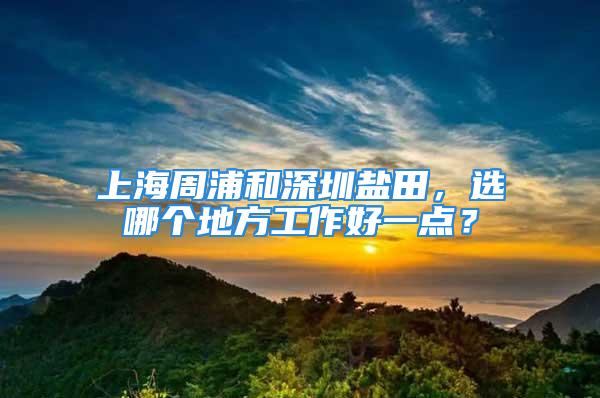 上海周浦和深圳盐田，选哪个地方工作好一点？